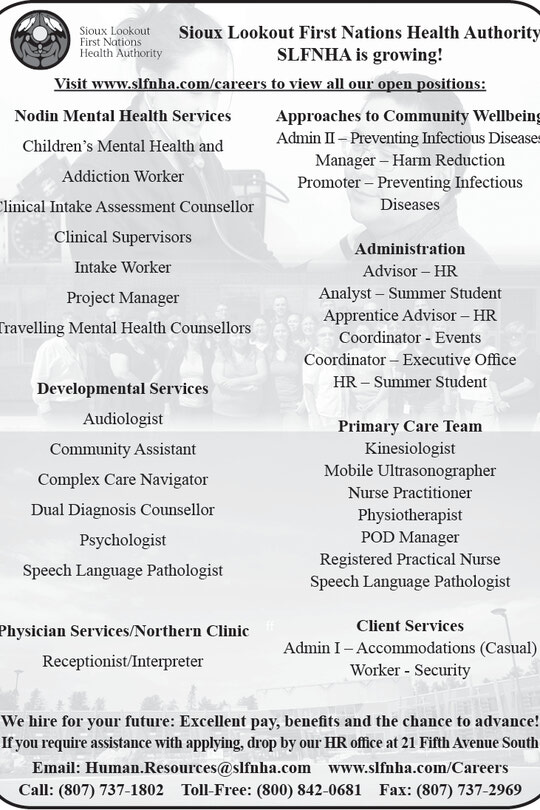 Sioux Lookout First Nations Health Authority

Sioux Lookout First Nations Health Authority
SLFNHA is growing!

Visit www.slfnha.com/careers to view all our open positions:

Nodin Mental Health Services
Children's Mental Health and Addiction Worker
Clinical Intake Assessment Counsellor
Clinical Supervisors
Intake Worker
Project Manager
Travelling Mental Health Counsellors

Developmental Services
Audiologist
Community Assistant
Complex Care Navigator
Dual Diagnosis Counsellor
Psychologist
Speech Language Pathologist

Physician Services/Northern Clinic
Receptionist/Interpreter

Approaches to Community Wellbeing
Admin II – Preventing Infectious Diseases
Manager – Harm Reduction
Promoter – Preventing Infectious Diseases

Administration
Advisor – HR
Analyst – Summer Student
Apprentice Advisor – HR
Coordinator - Events
Coordinator – Executive Office
HR – Summer Student

Primary Care Team
Kinesiologist
Mobile Ultrasonographer
Nurse Practitioner
Physiotherapist
POD Manager
Registered Practical Nurse
Speech Language Pathologist

Client Services
Admin I – Accommodations (Casual)
Worker - Security

We hire for your future: Excellent pay, benefits and the chance to advance!
If you require assistance with applying, drop by our HR office at 21 Fifth Avenue South

Email: Human.Resources@slfnha.com www.slfnha.com/Careers
Call: (807) 737-1802 Toll-Free: (800) 842-0681 Fax: (807) 737-2969